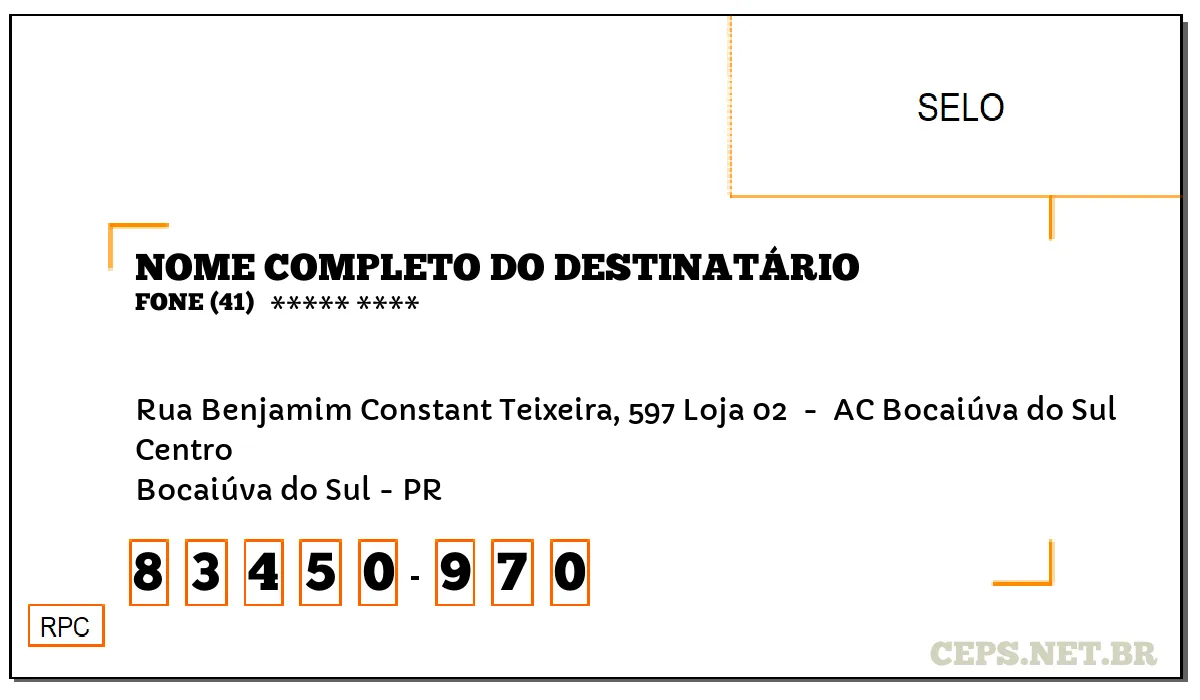 SELO

NOME COMPLETO DO DESTINATÁRIO
FONE (41) ***** ****

Rua Benjamim Constant Teixeira, 597 Loja 02 - AC Bocaiúva do Sul
Centro
Bocaiúva do Sul - PR

8 3 4 5 0 - 9 7 0

RPC

CEPS.NET.BR